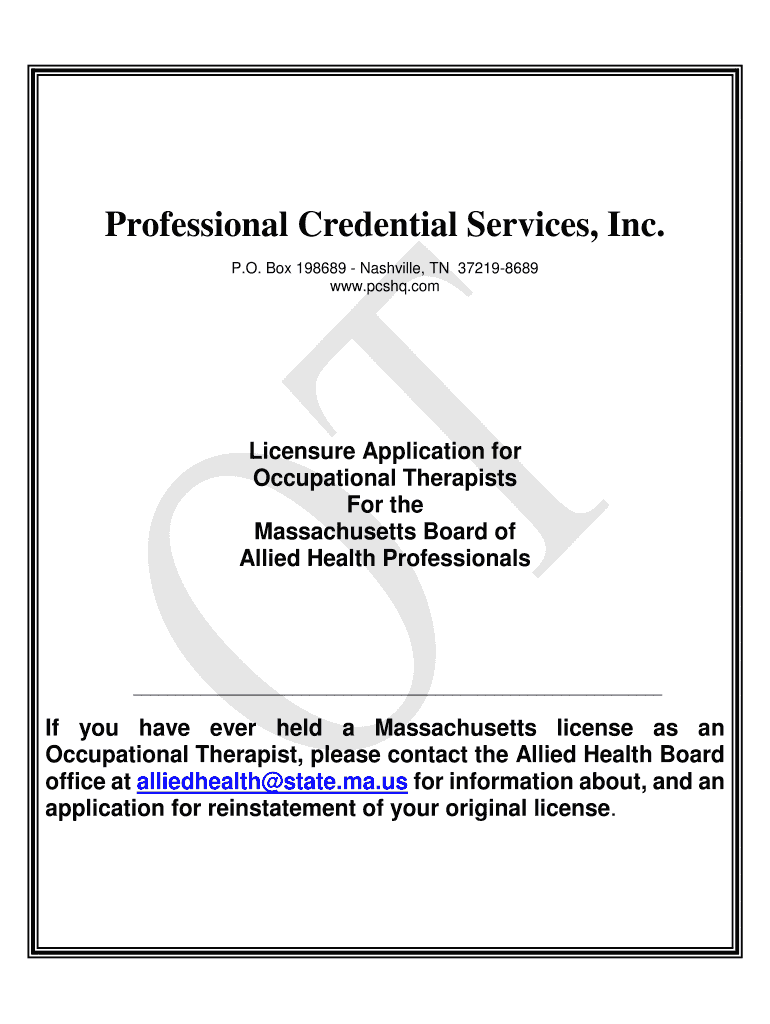 Professional Credential Services, Inc.

P.O. Box 198689 - Nashville, TN 37219-8689
www.pcshq.com

OT

Licensure Application for
Occupational Therapists
For the
Massachusetts Board of
Allied Health Professionals

If you have ever held a Massachusetts license as an Occupational Therapist, please contact the Allied Health Board office at alliedhealth@state.ma.us for information about, and an application for reinstatement of your original license.